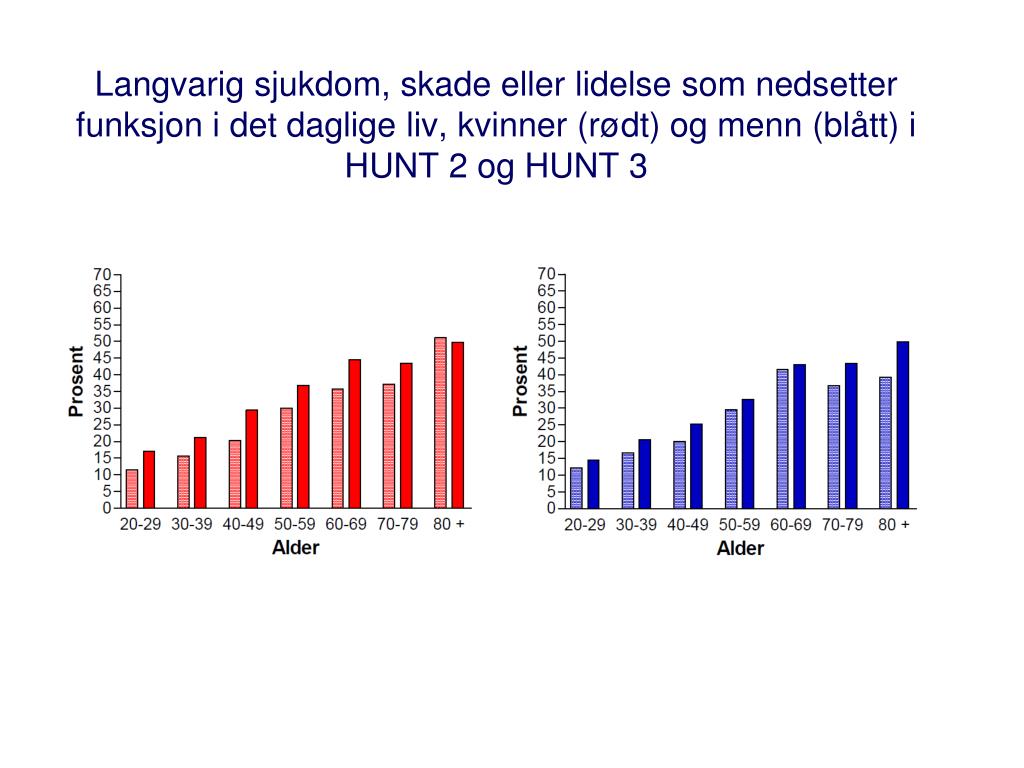 Langvarig sjukdom, skade eller lidelse som nedsetter funksjon i det daglige liv, kvinner (rødt) og menn (blått) i HUNT 2 og HUNT 3

70
65
60
55
50
45
40
35
30
25
20
15
10
5
0
Prosent
20-29 30-39 40-49 50-59 60-69 70-79 80 +
Alder

70
65
60
55
50
45
40
35
30
25
20
15
10
5
0
Prosent
20-29 30-39 40-49 50-59 60-69 70-79 80 +
Alder